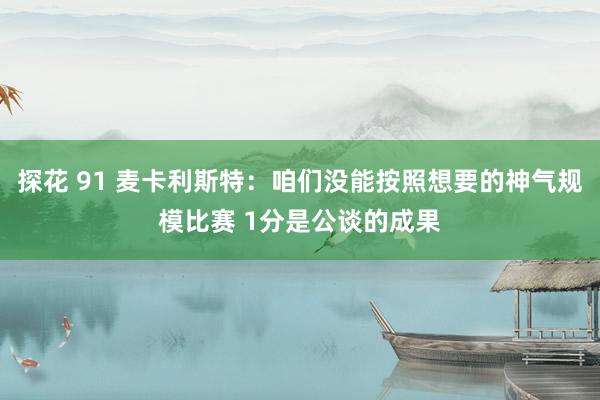 探花 91 麦卡利斯特：咱们没能按照想要的神气规模比赛 1分是公谈的成果